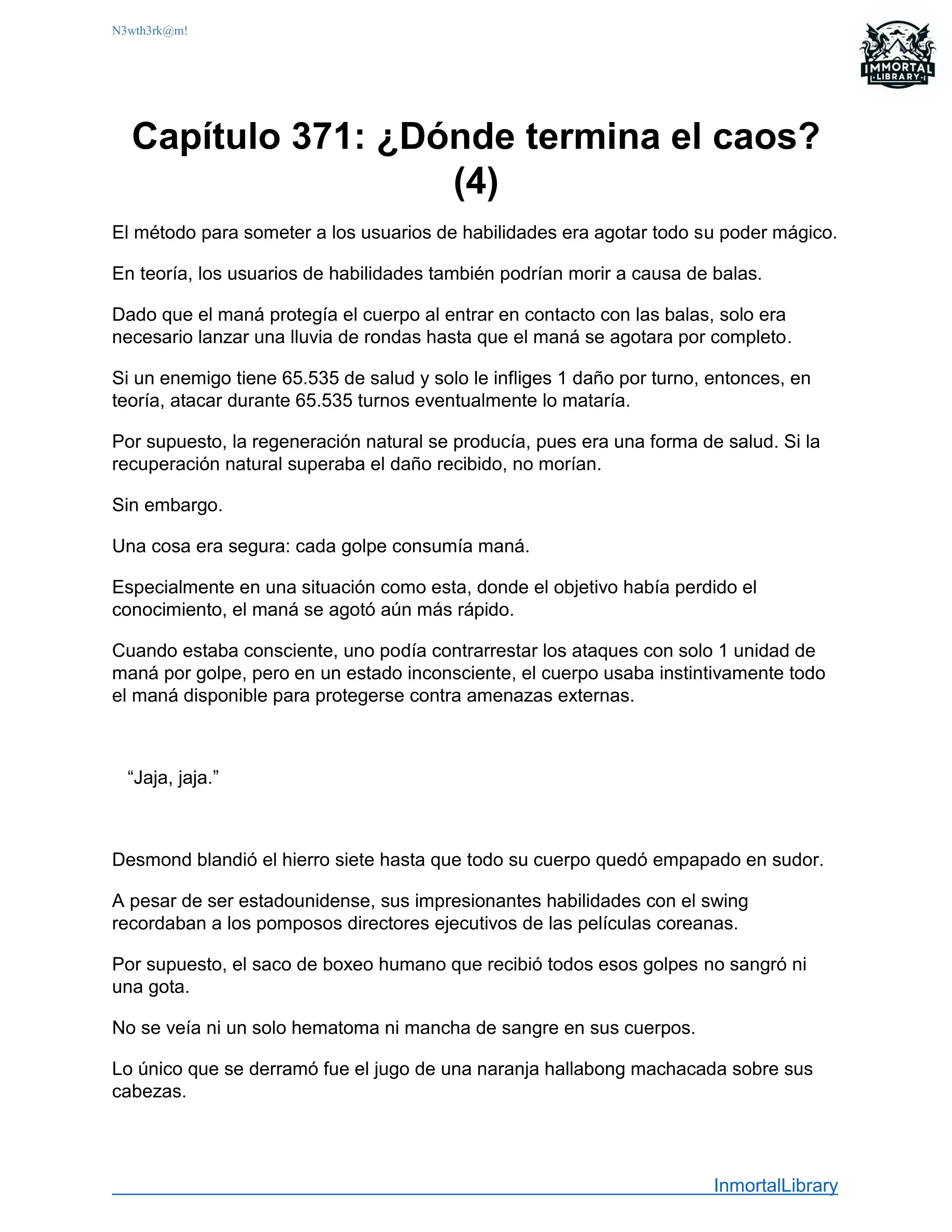 N3wth3rk@m!

IMMORTAL LIBRARY

Capítulo 371: ¿Dónde termina el caos? (4)

El método para someter a los usuarios de habilidades era agotar todo su poder mágico.

En teoría, los usuarios de habilidades también podrían morir a causa de balas.

Dado que el maná protegía el cuerpo al entrar en contacto con las balas, solo era necesario lanzar una lluvia de rondas hasta que el maná se agotara por completo.

Si un enemigo tiene 65.535 de salud y solo le infliges 1 daño por turno, entonces, en teoría, atacar durante 65.535 turnos eventualmente lo mataría.

Por supuesto, la regeneración natural se producía, pues era una forma de salud. Si la recuperación natural superaba el daño recibido, no morían.

Sin embargo.

Una cosa era segura: cada golpe consumía maná.

Especialmente en una situación como esta, donde el objetivo había perdido el conocimiento, el maná se agotó aún más rápido.

Cuando estaba consciente, uno podía contrarrestar los ataques con solo 1 unidad de maná por golpe, pero en un estado inconsciente, el cuerpo usaba instintivamente todo el maná disponible para protegerse contra amenazas externas.

“Jaja, jaja.”

Desmond blandió el hierro siete hasta que todo su cuerpo quedó empapado en sudor.

A pesar de ser estadounidense, sus impresionantes habilidades con el swing recordaban a los pomposos directores ejecutivos de las películas coreanas.

Por supuesto, el saco de boxeo humano que recibió todos esos golpes no sangró ni una gota.

No se veía ni un solo hematoma ni mancha de sangre en sus cuerpos.

Lo único que se derramó fue el jugo de una naranja hallabong machacada sobre sus cabezas.

InmortalLibrary